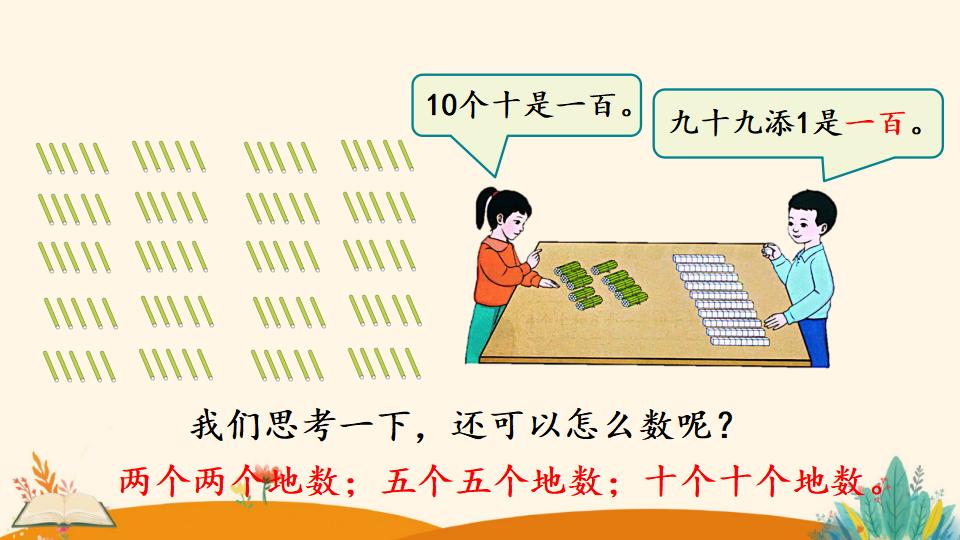 10个十是一百。

九十九添1是一百。

我们思考一下，还可以怎么数呢？

两个两个地数；五个五个地数；十个十个地数。